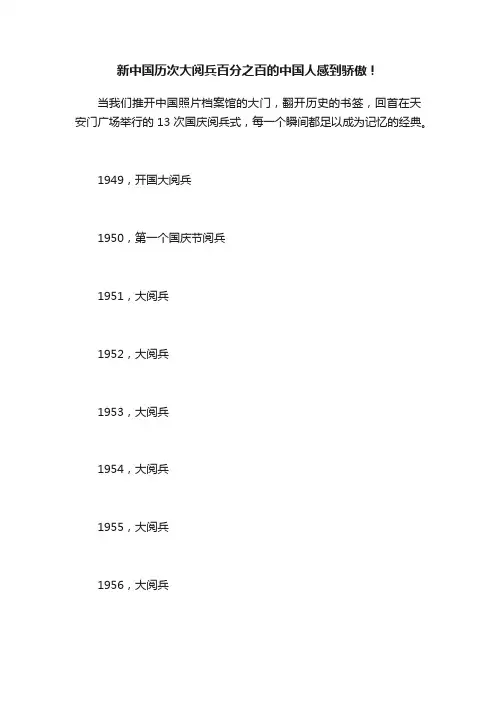 新中国历次大阅兵百分之百的中国人感到骄傲！

当我们推开中国照片档案馆的大门，翻开历史的书签，回首在天安门广场举行的 13 次国庆阅兵式，每一个瞬间都足以成为记忆的经典。

1949，开国大阅兵

1950，第一个国庆节阅兵

1951，大阅兵

1952，大阅兵

1953，大阅兵

1954，大阅兵

1955，大阅兵

1956，大阅兵